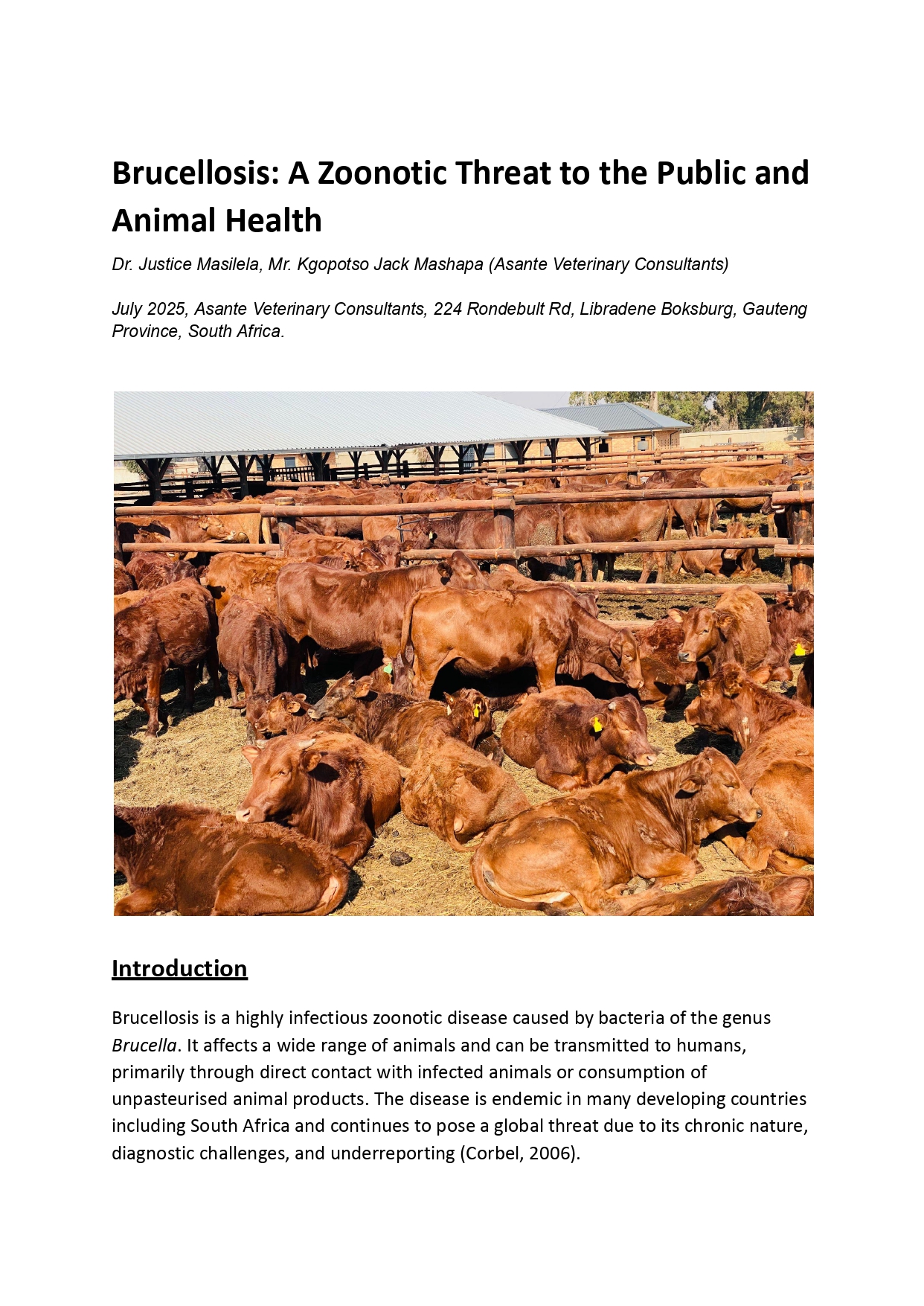 Brucellosis: A Zoonotic Threat to the Public and Animal Health

Dr. Justice Masilela, Mr. Kgopotso Jack Mashapa (Asante Veterinary Consultants)

July 2025, Asante Veterinary Consultants, 224 Rondebult Rd, Libradene Boksburg, Gauteng Province, South Africa.

Introduction

Brucellosis is a highly infectious zoonotic disease caused by bacteria of the genus Brucella. It affects a wide range of animals and can be transmitted to humans, primarily through direct contact with infected animals or consumption of unpasteurised animal products. The disease is endemic in many developing countries including South Africa and continues to pose a global threat due to its chronic nature, diagnostic challenges, and underreporting (Corbel, 2006).